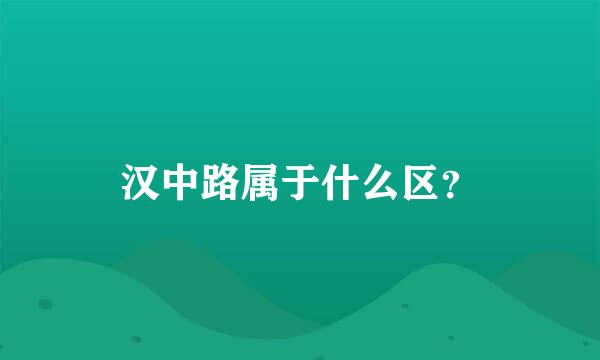 汉中路属于什么区？